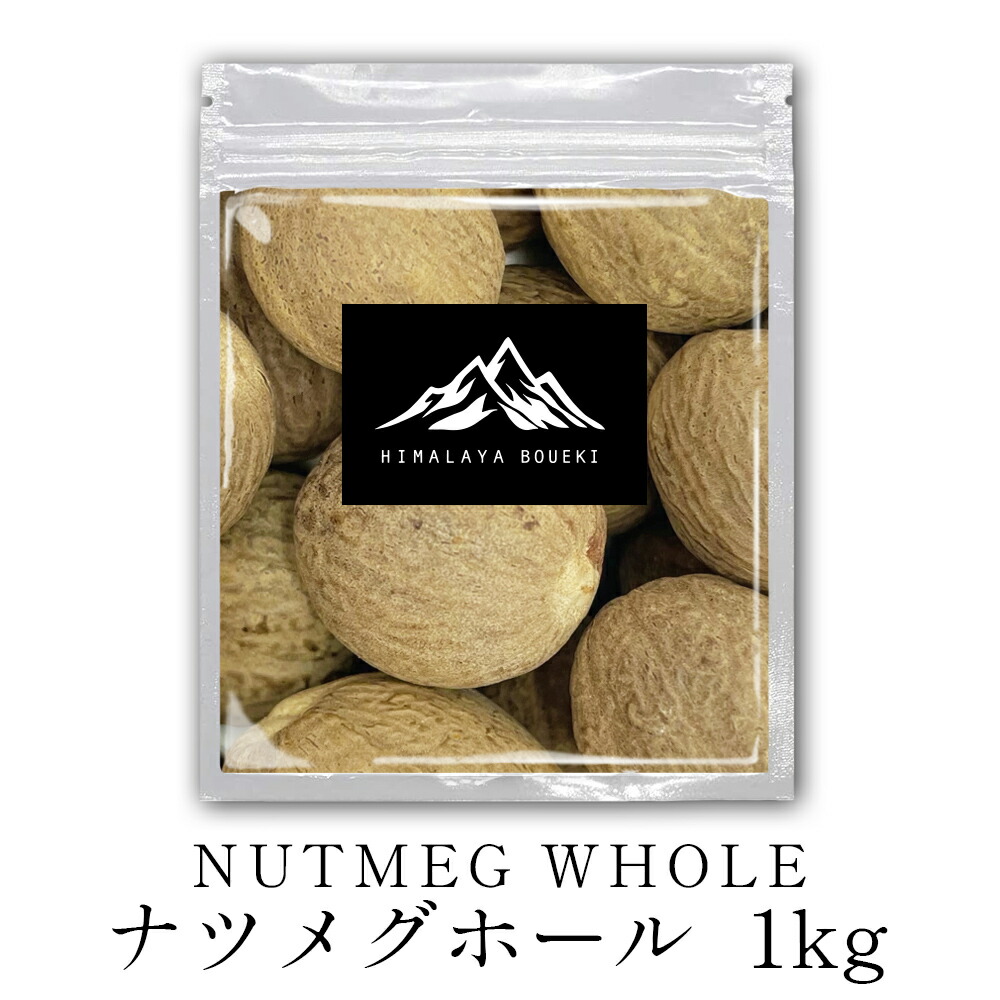 HIMALAYA BOUEKI

NUTMEG WHOLE
ナツメグホール 1kg